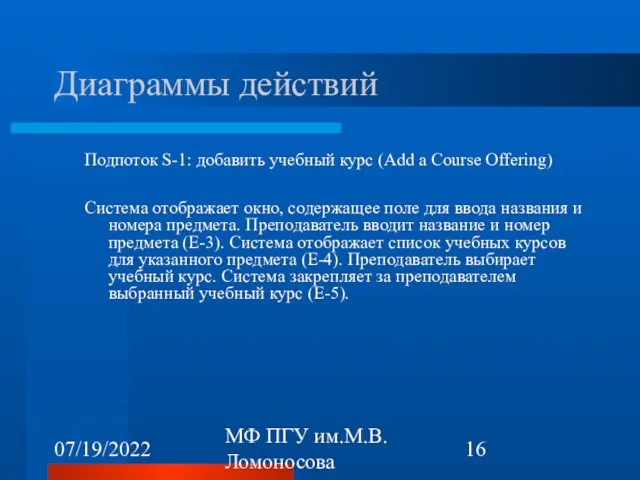 Диаграммы действий

Подпоток S-1: добавить учебный курс (Add a Course Offering)

Система отображает окно, содержащее поле для ввода названия и номера предмета. Преподаватель вводит название и номер предмета (E-3). Система отображает список учебных курсов для указанного предмета (E-4). Преподаватель выбирает учебный курс. Система закрепляет за преподавателем выбранный учебный курс (E-5).

07/19/2022

МФ ПГУ им.М.В. Ломоносова

16